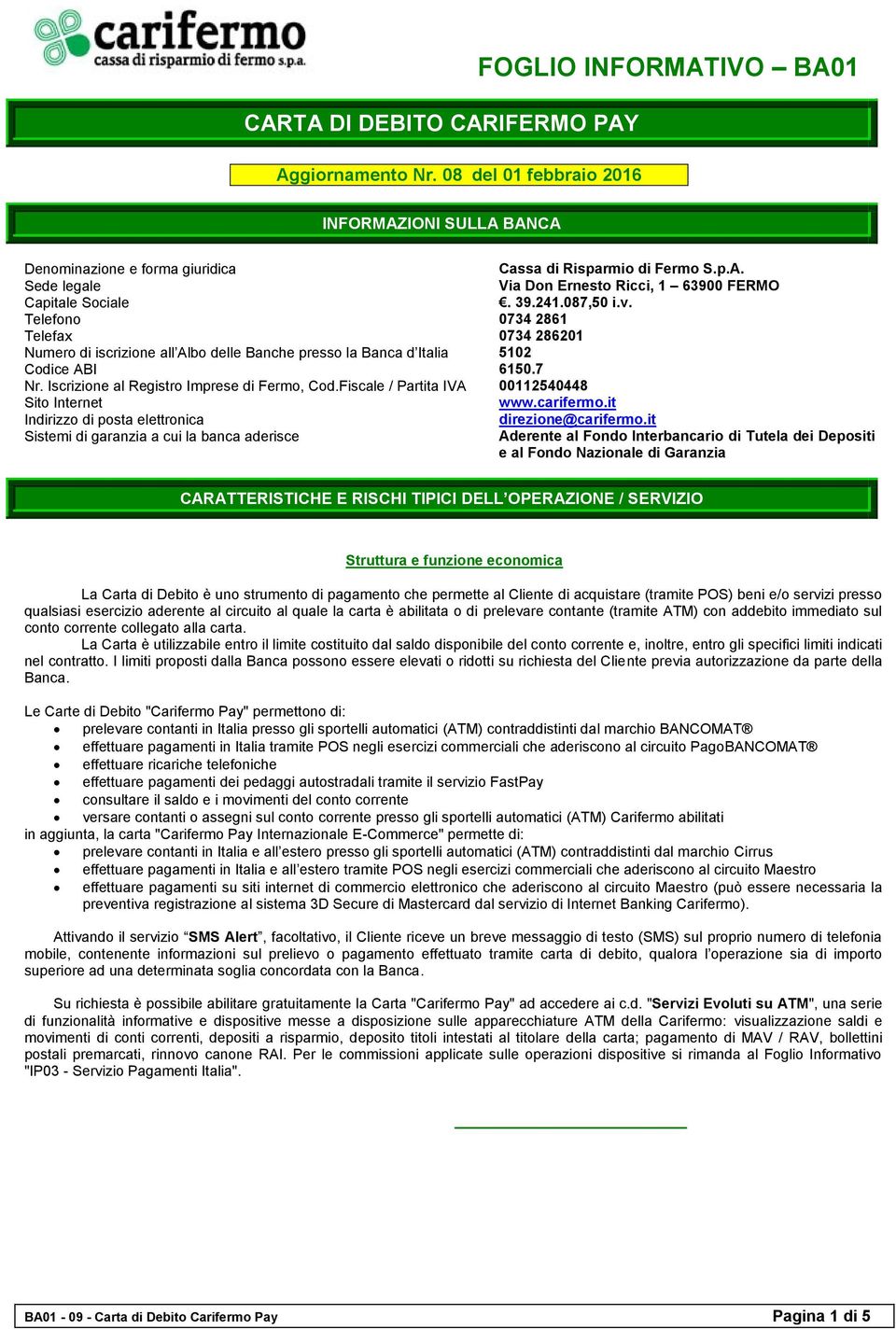 carifermo
cassa di risparmio di fermo s.p.a.

FOGLIO INFORMATIVO – BA01

CARTA DI DEBITO CARIFERMO PAY

Aggiornamento Nr. 08 del 01 febbraio 2016

INFORMAZIONI SULLA BANCA

| | |
|---|---|
| Denominazione e forma giuridica | Cassa di Risparmio di Fermo S.p.A. |
| Sede legale | Via Don Ernesto Ricci, 1 – 63900 FERMO |
| Capitale Sociale | €. 39.241.087,50 i.v. |
| Telefono | 0734 2861 |
| Telefax | 0734 286201 |
| Numero di iscrizione all'Albo delle Banche presso la Banca d'Italia | 5102 |
| Codice ABI | 6150.7 |
| Nr. Iscrizione al Registro Imprese di Fermo, Cod.Fiscale / Partita IVA | 00112540448 |
| Sito Internet | www.carifermo.it |
| Indirizzo di posta elettronica | direzione@carifermo.it |
| Sistemi di garanzia a cui la banca aderisce | Aderente al Fondo Interbancario di Tutela dei Depositi e al Fondo Nazionale di Garanzia |

CARATTERISTICHE E RISCHI TIPICI DELL'OPERAZIONE / SERVIZIO

Struttura e funzione economica

La Carta di Debito è uno strumento di pagamento che permette al Cliente di acquistare (tramite POS) beni e/o servizi presso qualsiasi esercizio aderente al circuito al quale la carta è abilitata o di prelevare contante (tramite ATM) con addebito immediato sul conto corrente collegato alla carta.
La Carta è utilizzabile entro il limite costituito dal saldo disponibile del conto corrente e, inoltre, entro gli specifici limiti indicati nel contratto. I limiti proposti dalla Banca possono essere elevati o ridotti su richiesta del Cliente previa autorizzazione da parte della Banca.

Le Carte di Debito "Carifermo Pay" permettono di:
• prelevare contanti in Italia presso gli sportelli automatici (ATM) contraddistinti dal marchio BANCOMAT®
• effettuare pagamenti in Italia tramite POS negli esercizi commerciali che aderiscono al circuito PagoBANCOMAT®
• effettuare ricariche telefoniche
• effettuare pagamenti dei pedaggi autostradali tramite il servizio FastPay
• consultare il saldo e i movimenti del conto corrente
• versare contanti o assegni sul conto corrente presso gli sportelli automatici (ATM) Carifermo abilitati
in aggiunta, la carta "Carifermo Pay Internazionale E-Commerce" permette di:
• prelevare contanti in Italia e all'estero presso gli sportelli automatici (ATM) contraddistinti dal marchio Cirrus
• effettuare pagamenti in Italia e all'estero tramite POS negli esercizi commerciali che aderiscono al circuito Maestro
• effettuare pagamenti su siti internet di commercio elettronico che aderiscono al circuito Maestro (può essere necessaria la preventiva registrazione al sistema 3D Secure di Mastercard dal servizio di Internet Banking Carifermo).

Attivando il servizio "SMS Alert", facoltativo, il Cliente riceve un breve messaggio di testo (SMS) sul proprio numero di telefonia mobile, contenente informazioni sul prelievo o pagamento effettuato tramite carta di debito, qualora l'operazione sia di importo superiore ad una determinata soglia concordata con la Banca.

Su richiesta è possibile abilitare gratuitamente la Carta "Carifermo Pay" ad accedere ai c.d. "Servizi Evoluti su ATM", una serie di funzionalità informative e dispositive messe a disposizione sulle apparecchiature ATM della Carifermo: visualizzazione saldi e movimenti di conti correnti, depositi a risparmio, deposito titoli intestati al titolare della carta; pagamento di MAV / RAV, bollettini postali premarcati, rinnovo canone RAI. Per le commissioni applicate sulle operazioni dispositive si rimanda al Foglio Informativo "IP03 - Servizio Pagamenti Italia".

BA01 - 09 - Carta di Debito Carifermo Pay
Pagina 1 di 5